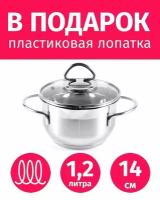 В ПОДАРОК
пластиковая лопатка

1,2
литра

14
см